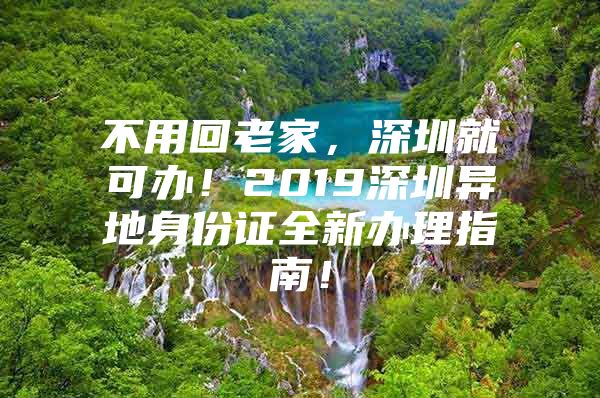 不用回老家，深圳就可办！2019深圳异地身份证全新办理指南！